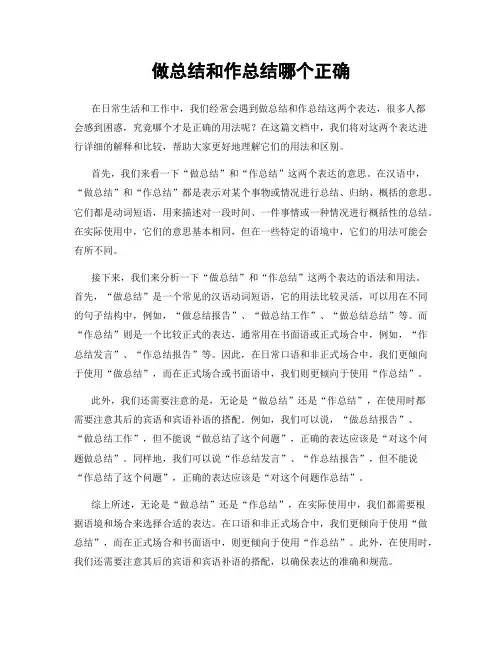 做总结和作总结哪个正确

在日常生活和工作中，我们经常会遇到做总结和作总结这两个表达，很多人都会感到困惑，究竟哪个才是正确的用法呢？在这篇文档中，我们将对这两个表达进行详细的解释和比较，帮助大家更好地理解它们的用法和区别。

首先，我们来看一下“做总结”和“作总结”这两个表达的意思。在汉语中，“做总结”和“作总结”都是表示对某个事物或情况进行总结、归纳、概括的意思。它们都是动词短语，用来描述对一段时间、一件事情或一种情况进行概括性的总结。在实际使用中，它们的意思基本相同，但在一些特定的语境中，它们的用法可能会有所不同。

接下来，我们来分析一下“做总结”和“作总结”这两个表达的语法和用法。首先，“做总结”是一个常见的汉语动词短语，它的用法比较灵活，可以用在不同的句子结构中，例如，“做总结报告”、“做总结工作”、“做总结总结”等。而“作总结”则是一个比较正式的表达，通常用在书面语或正式场合中，例如，“作总结发言”、“作总结报告”等。因此，在日常口语和非正式场合中，我们更倾向于使用“做总结”，而在正式场合或书面语中，我们则更倾向于使用“作总结”。

此外，我们还需要注意的是，无论是“做总结”还是“作总结”，在使用时都需要注意其后的宾语和宾语补语的搭配。例如，我们可以说，“做总结报告”、“做总结工作”，但不能说“做总结了这个问题”，正确的表达应该是“对这个问题做总结”。同样地，我们可以说“作总结发言”、“作总结报告”，但不能说“作总结了这个问题”，正确的表达应该是“对这个问题作总结”。

综上所述，无论是“做总结”还是“作总结”，在实际使用中，我们都需要根据语境和场合来选择合适的表达。在口语和非正式场合中，我们更倾向于使用“做总结”，而在正式场合和书面语中，则更倾向于使用“作总结”。此外，在使用时，我们还需要注意其后的宾语和宾语补语的搭配，以确保表达的准确和规范。